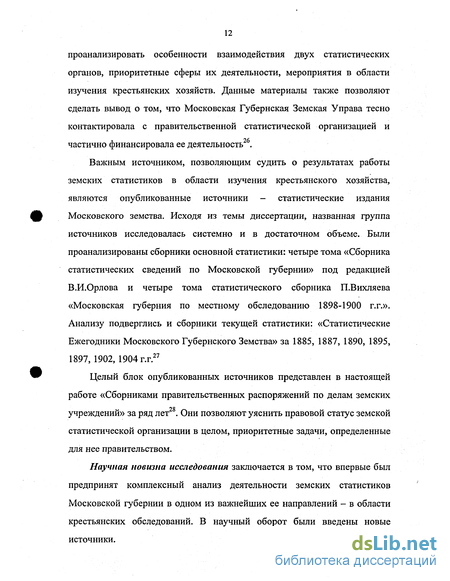 12

проанализировать особенности взаимодействия двух статистических органов, приоритетные сферы их деятельности, мероприятия в области изучения крестьянских хозяйств. Данные материалы также позволяют сделать вывод о том, что Московская Губернская Земская Управа тесно контактировала с правительственной статистической организацией и частично финансировала ее деятельность$^{26}$.

Важным источником, позволяющим судить о результатах работы земских статистиков в области изучения крестьянского хозяйства, являются опубликованные источники – статистические издания Московского земства. Исходя из темы диссертации, названная группа источников исследовалась системно и в достаточном объеме. Были проанализированы сборники основной статистики: четыре тома «Сборника статистических сведений по Московской губернии» под редакцией В.И.Орлова и четыре тома статистического сборника П.Вихляева «Московская губерния по местному обследованию 1898-1900 г.г.». Анализу подверглись и сборники текущей статистики: «Статистические Ежегодники Московского Губернского Земства» за 1885, 1887, 1890, 1895, 1897, 1902, 1904 г.г.$^{27}$

Целый блок опубликованных источников представлен в настоящей работе «Сборниками правительственных распоряжений по делам земских учреждений» за ряд лет$^{28}$. Они позволяют уяснить правовой статус земской статистической организации в целом, приоритетные задачи, определенные для нее правительством.

Научная новизна исследования заключается в том, что впервые был предпринят комплексный анализ деятельности земских статистиков Московской губернии в одном из важнейших ее направлений – в области крестьянских обследований. В научный оборот были введены новые источники.

dsLib.net
библиотека диссертаций